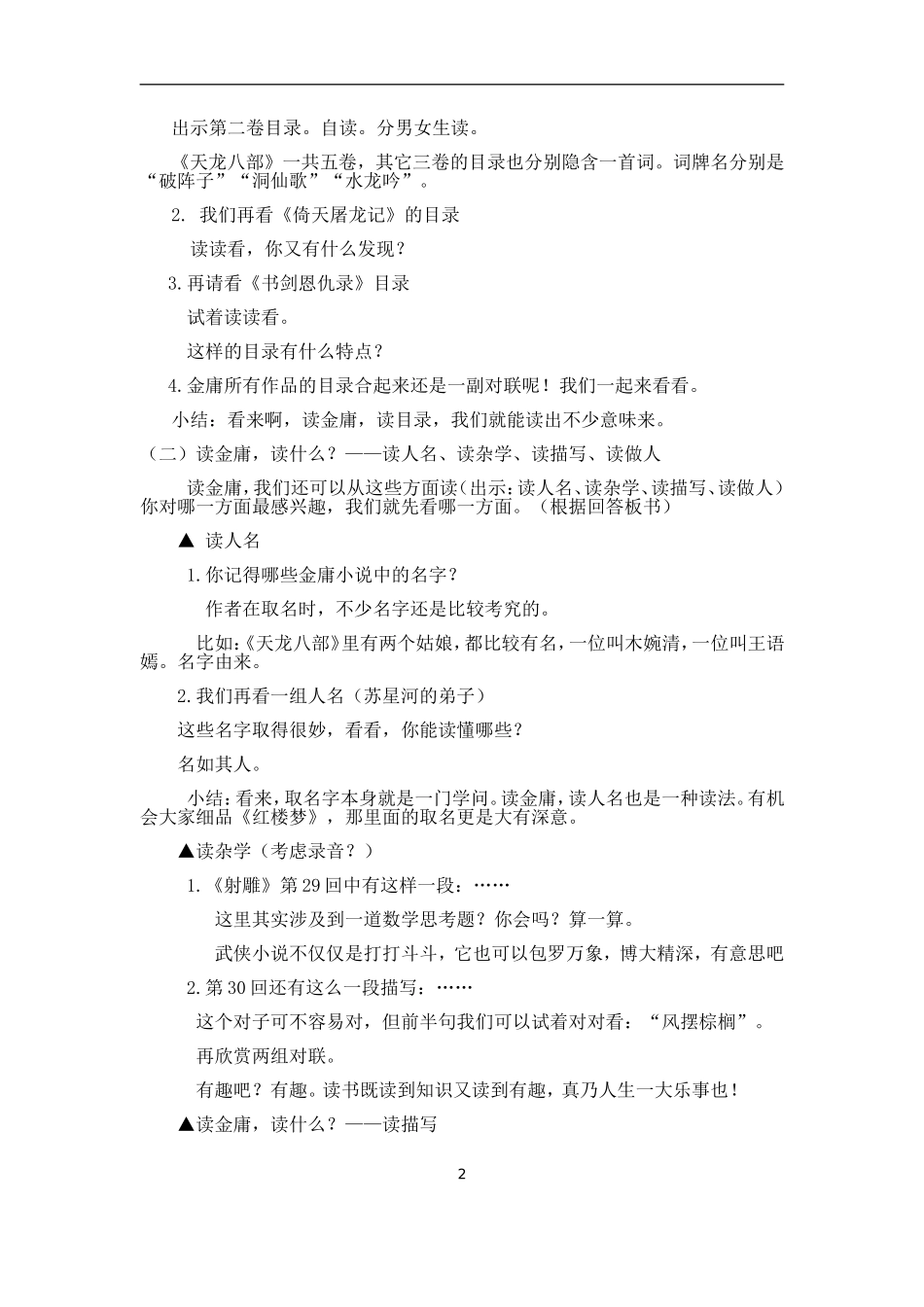 出示第二卷目录。自读。分男女生读。

《天龙八部》一共五卷，其它三卷的目录也分别隐含一首词。词牌名分别是“破阵子”“洞仙歌”“水龙吟”。

2. 我们再看《倚天屠龙记》的目录

读读看，你又有什么发现？

3.再请看《书剑恩仇录》目录

试着读读看。

这样的目录有什么特点？

4.金庸所有作品的目录合起来还是一副对联呢！我们一起来看看。

小结：看来啊，读金庸，读目录，我们就能读出不少意味来。

（二）读金庸，读什么？——读人名、读杂学、读描写、读做人

读金庸，我们还可以从这些方面读（出示：读人名、读杂学、读描写、读做人）你对哪一方面最感兴趣，我们就先看哪一方面。（根据回答板书）

▲ 读人名

1.你记得哪些金庸小说中的名字？

作者在取名时，不少名字还是比较考究的。

比如：《天龙八部》里有两个姑娘，都比较有名，一位叫木婉清，一位叫王语嫣。名字由来。

2.我们再看一组人名（苏星河的弟子）

这些名字取得很妙，看看，你能读懂哪些？

名如其人。

小结：看来，取名字本身就是一门学问。读金庸，读人名也是一种读法。有机会大家细品《红楼梦》，那里面的取名更是大有深意。

▲读杂学（考虑录音？）

1.《射雕》第29回中有这样一段：……

这里其实涉及到一道数学思考题？你会吗？算一算。

武侠小说不仅仅是打打斗斗，它也可以包罗万象，博大精深，有意思吧

2.第30回还有这么一段描写：……

这个对子可不容易对，但前半句我们可以试着对对看：“风摆棕榈”。

再欣赏两组对联。

有趣吧？有趣。读书既读到知识又读到有趣，真乃人生一大乐事也！

▲读金庸，读什么？——读描写

2